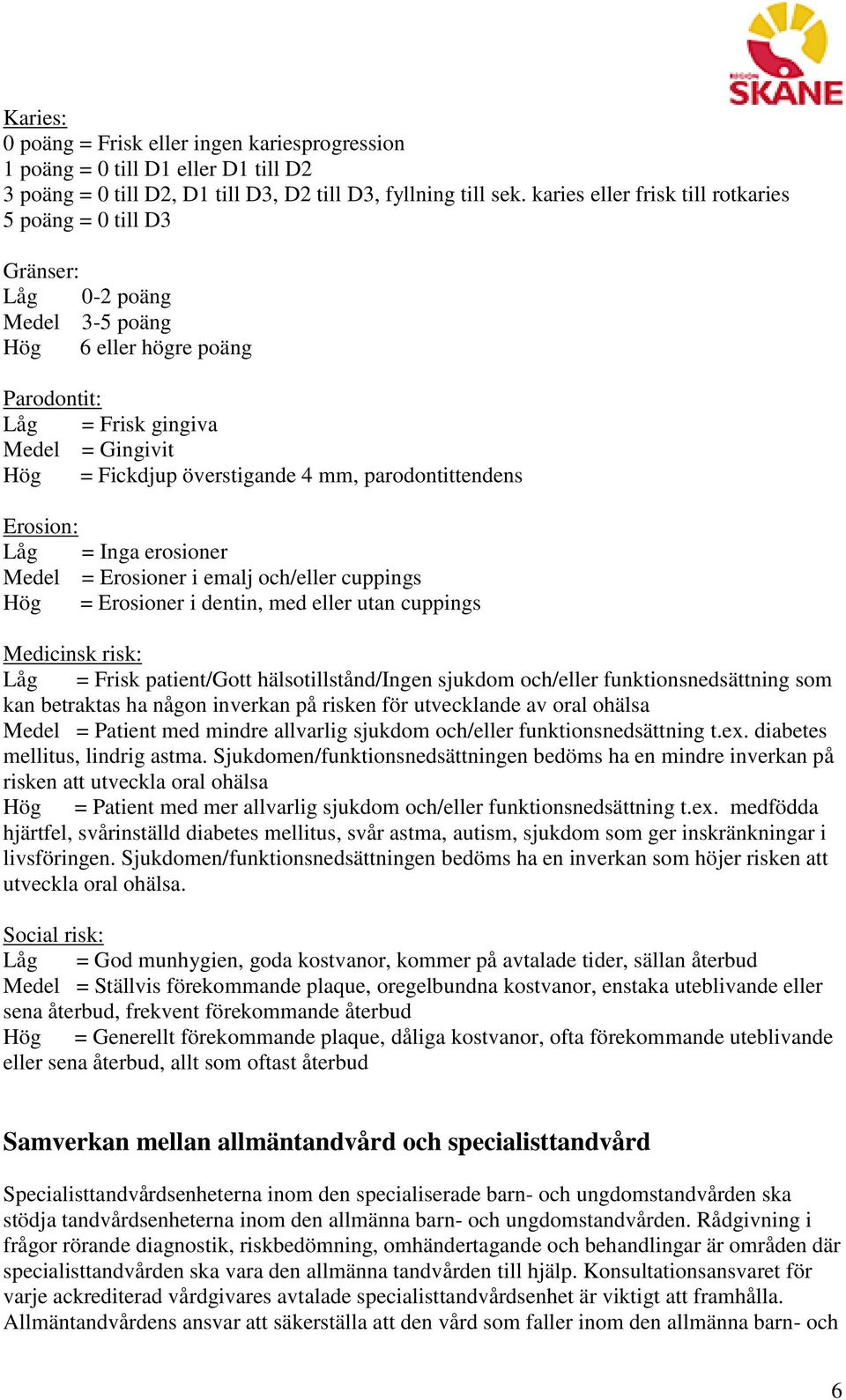 REGION SKÅNE

Karies:
0 poäng = Frisk eller ingen kariesprogression
1 poäng = 0 till D1 eller D1 till D2
3 poäng = 0 till D2, D1 till D3, D2 till D3, fyllning till sek. karies eller frisk till rotkaries
5 poäng = 0 till D3

Gränser:
Låg 0-2 poäng
Medel 3-5 poäng
Hög 6 eller högre poäng

Parodontit:
Låg = Frisk gingiva
Medel = Gingivit
Hög = Fickdjup överstigande 4 mm, parodontittendens

Erosion:
Låg = Inga erosioner
Medel = Erosioner i emalj och/eller cuppings
Hög = Erosioner i dentin, med eller utan cuppings

Medicinsk risk:
Låg = Frisk patient/Gott hälsotillstånd/Ingen sjukdom och/eller funktionsnedsättning som kan betraktas ha någon inverkan på risken för utvecklande av oral ohälsa
Medel = Patient med mindre allvarlig sjukdom och/eller funktionsnedsättning t.ex. diabetes mellitus, lindrig astma. Sjukdomen/funktionsnedsättningen bedöms ha en mindre inverkan på risken att utveckla oral ohälsa
Hög = Patient med mer allvarlig sjukdom och/eller funktionsnedsättning t.ex. medfödda hjärtfel, svårinställd diabetes mellitus, svår astma, autism, sjukdom som ger inskränkningar i livsföringen. Sjukdomen/funktionsnedsättningen bedöms ha en inverkan som höjer risken att utveckla oral ohälsa.

Social risk:
Låg = God munhygien, goda kostvanor, kommer på avtalade tider, sällan återbud
Medel = Ställvis förekommande plaque, oregelbundna kostvanor, enstaka uteblivande eller sena återbud, frekvent förekommande återbud
Hög = Generellt förekommande plaque, dåliga kostvanor, ofta förekommande uteblivande eller sena återbud, allt som oftast återbud

Samverkan mellan allmäntandvård och specialisttandvård

Specialisttandvårdsenheterna inom den specialiserade barn- och ungdomstandvården ska stödja tandvårdsenheterna inom den allmänna barn- och ungdomstandvården. Rådgivning i frågor rörande diagnostik, riskbedömning, omhändertagande och behandlingar är områden där specialisttandvården ska vara den allmänna tandvården till hjälp. Konsultationsansvaret för varje ackrediterad vårdgivares avtalade specialisttandvårdsenhet är viktigt att framhålla. Allmäntandvårdens ansvar att säkerställa att den vård som faller inom den allmänna barn- och

6